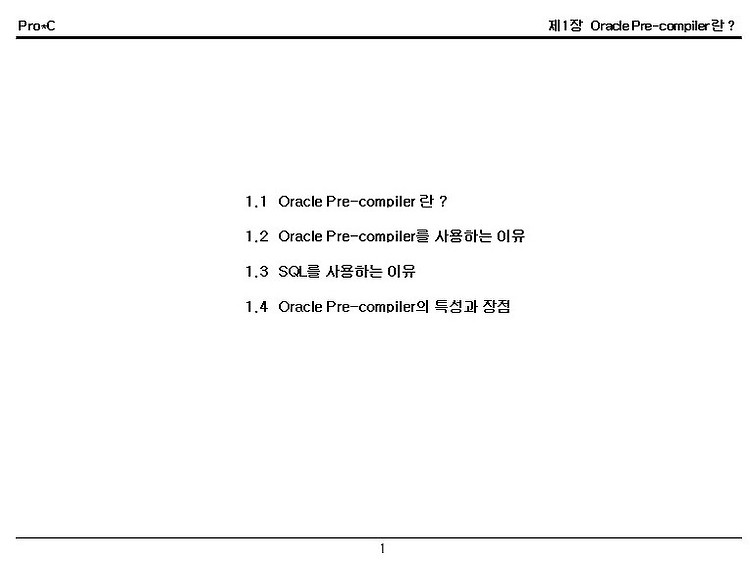 Pro*C

제1장 Oracle Pre-compiler란 ?

1.1 Oracle Pre-compiler 란 ?

1.2 Oracle Pre-compiler를 사용하는 이유

1.3 SQL를 사용하는 이유

1.4 Oracle Pre-compiler의 특성과 장점

1